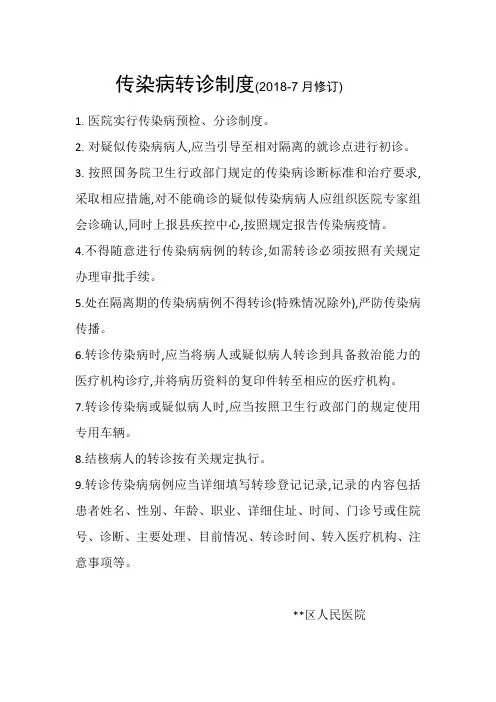 传染病转诊制度(2018-7 月修订)

1. 医院实行传染病预检、分诊制度。

2. 对疑似传染病病人,应当引导至相对隔离的就诊点进行初诊。

3. 按照国务院卫生行政部门规定的传染病诊断标准和治疗要求,采取相应措施,对不能确诊的疑似传染病病人应组织医院专家组会诊确认,同时上报县疾控中心,按照规定报告传染病疫情。

4.不得随意进行传染病病例的转诊,如需转诊必须按照有关规定办理审批手续。

5.处在隔离期的传染病病例不得转诊(特殊情况除外),严防传染病传播。

6.转诊传染病时,应当将病人或疑似病人转诊到具备救治能力的医疗机构诊疗,并将病历资料的复印件转至相应的医疗机构。

7.转诊传染病或疑似病人时,应当按照卫生行政部门的规定使用专用车辆。

8.结核病人的转诊按有关规定执行。

9.转诊传染病病例应当详细填写转珍登记记录,记录的内容包括患者姓名、性别、年龄、职业、详细住址、时间、门诊号或住院号、诊断、主要处理、目前情况、转诊时间、转入医疗机构、注意事项等。

**区人民医院